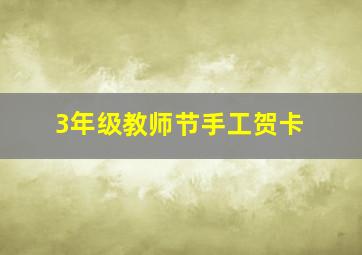 3年级教师节手工贺卡